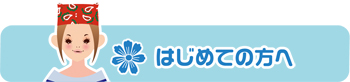 はじめての方へ